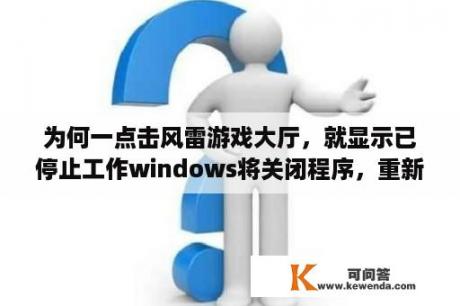 为何一点击风雷游戏大厅，就显示已停止工作windows将关闭程序，重新

K 可问答
www.kewenda.com